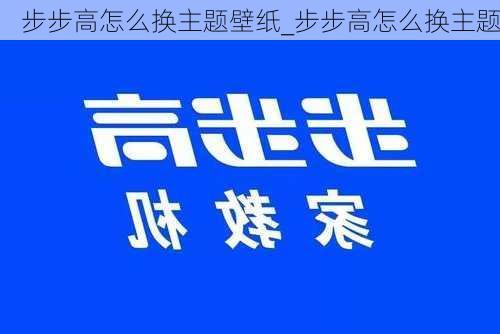 步步高怎么换主题壁纸_步步高怎么换主题

步步高

家教机